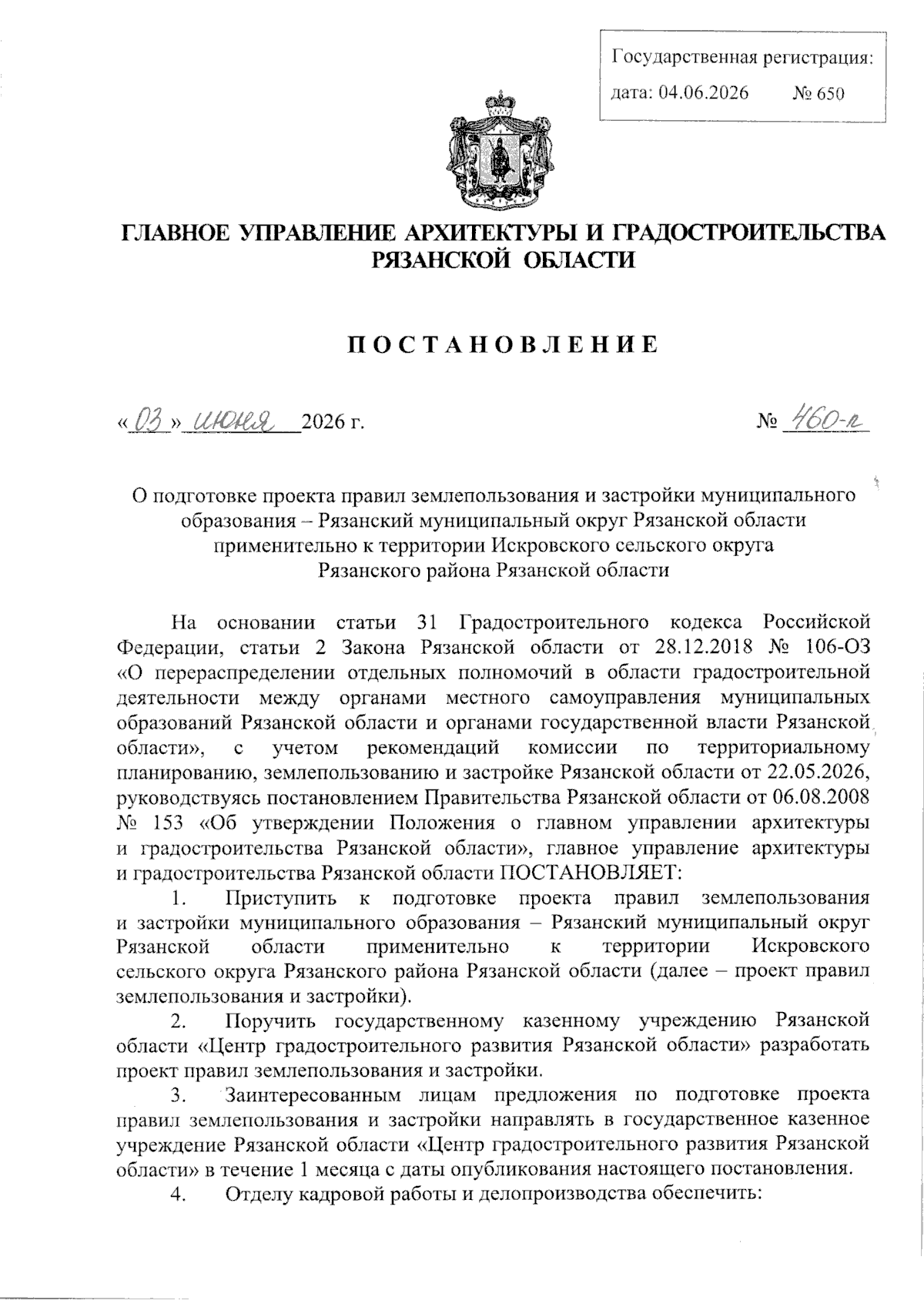 Государственная регистрация:
дата: 04.06.2026 № 650

ГЛАВНОЕ УПРАВЛЕНИЕ АРХИТЕКТУРЫ И ГРАДОСТРОИТЕЛЬСТВА РЯЗАНСКОЙ ОБЛАСТИ

ПОСТАНОВЛЕНИЕ

«03» июня 2026 г. № 460-п

О подготовке проекта правил землепользования и застройки муниципального образования – Рязанский муниципальный округ Рязанской области применительно к территории Искровского сельского округа Рязанского района Рязанской области

На основании статьи 31 Градостроительного кодекса Российской Федерации, статьи 2 Закона Рязанской области от 28.12.2018 № 106-ОЗ «О перераспределении отдельных полномочий в области градостроительной деятельности между органами местного самоуправления муниципальных образований Рязанской области и органами государственной власти Рязанской области», с учетом рекомендаций комиссии по территориальному планированию, землепользованию и застройке Рязанской области от 22.05.2026, руководствуясь постановлением Правительства Рязанской области от 06.08.2008 № 153 «Об утверждении Положения о главном управлении архитектуры и градостроительства Рязанской области», главное управление архитектуры и градостроительства Рязанской области ПОСТАНОВЛЯЕТ:

1. Приступить к подготовке проекта правил землепользования и застройки муниципального образования – Рязанский муниципальный округ Рязанской области применительно к территории Искровского сельского округа Рязанского района Рязанской области (далее – проект правил землепользования и застройки).

2. Поручить государственному казенному учреждению Рязанской области «Центр градостроительного развития Рязанской области» разработать проект правил землепользования и застройки.

3. Заинтересованным лицам предложения по подготовке проекта правил землепользования и застройки направлять в государственное казенное учреждение Рязанской области «Центр градостроительного развития Рязанской области» в течение 1 месяца с даты опубликования настоящего постановления.

4. Отделу кадровой работы и делопроизводства обеспечить: